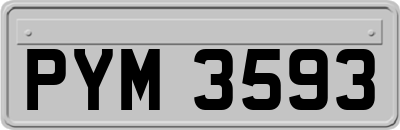 PYM 3593